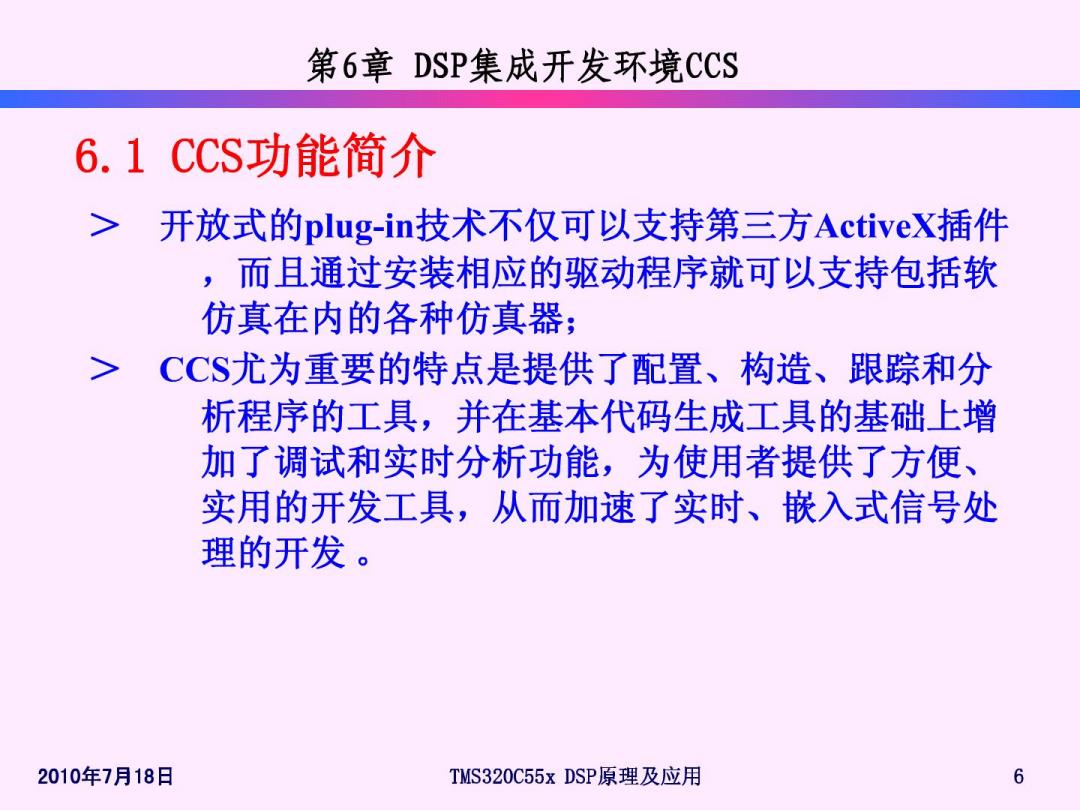 第6章 DSP集成开发环境CCS

6.1 CCS功能简介

> 开放式的plug-in技术不仅可以支持第三方ActiveX插件，而且通过安装相应的驱动程序就可以支持包括软仿真在内的各种仿真器;

> CCS尤为重要的特点是提供了配置、构造、跟踪和分析程序的工具，并在基本代码生成工具的基础上增加了调试和实时分析功能，为使用者提供了方便、实用的开发工具，从而加速了实时、嵌入式信号处理的开发 。

2010年7月18日

TMS320C55x DSP原理及应用

6